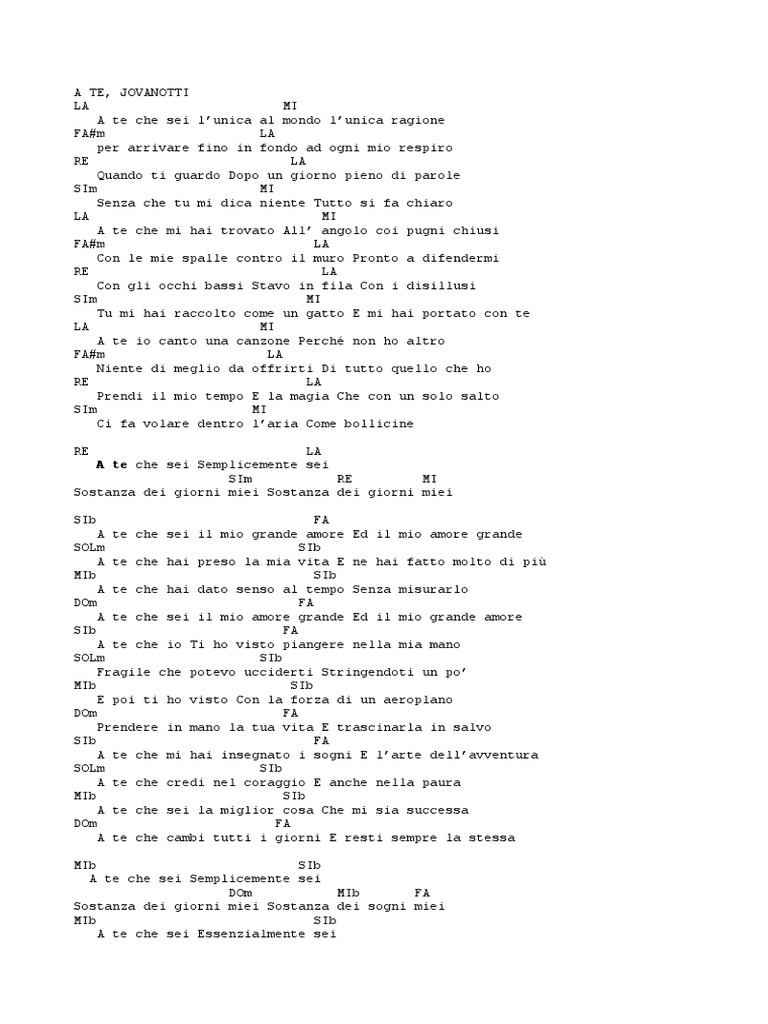 A TE, JOVANOTTI
LA MI
A te che sei l'unica al mondo l'unica ragione
FA#m LA
per arrivare fino in fondo ad ogni mio respiro
RE LA
Quando ti guardo Dopo un giorno pieno di parole
SIm MI
Senza che tu mi dica niente Tutto si fa chiaro
LA MI
A te che mi hai trovato All' angolo coi pugni chiusi
FA#m LA
Con le mie spalle contro il muro Pronto a difendermi
RE LA
Con gli occhi bassi Stavo in fila Con i disillusi
SIm MI
Tu mi hai raccolto come un gatto E mi hai portato con te
LA MI
A te io canto una canzone Perché non ho altro
FA#m LA
Niente di meglio da offrirti Di tutto quello che ho
RE LA
Prendi il mio tempo E la magia Che con un solo salto
SIm MI
Ci fa volare dentro l'aria Come bollicine

RE LA
A te che sei Semplicemente sei
SIm RE MI
Sostanza dei giorni miei Sostanza dei giorni miei

SIb FA
A te che sei il mio grande amore Ed il mio amore grande
SOLm SIb
A te che hai preso la mia vita E ne hai fatto molto di più
MIb SIb
A te che hai dato senso al tempo Senza misurarlo
DOm FA
A te che sei il mio amore grande Ed il mio grande amore
SIb FA
A te che io Ti ho visto piangere nella mia mano
SOLm SIb
Fragile che potevo ucciderti Stringendoti un po'
MIb SIb
E poi ti ho visto Con la forza di un aeroplano
DOm FA
Prendere in mano la tua vita E trascinarla in salvo
SIb FA
A te che mi hai insegnato i sogni E l'arte dell'avventura
SOLm SIb
A te che credi nel coraggio E anche nella paura
MIb SIb
A te che sei la miglior cosa Che mi sia successa
DOm FA
A te che cambi tutti i giorni E resti sempre la stessa

MIb SIb
A te che sei Semplicemente sei
DOm MIb FA
Sostanza dei giorni miei Sostanza dei sogni miei
MIb SIb
A te che sei Essenzialmente sei